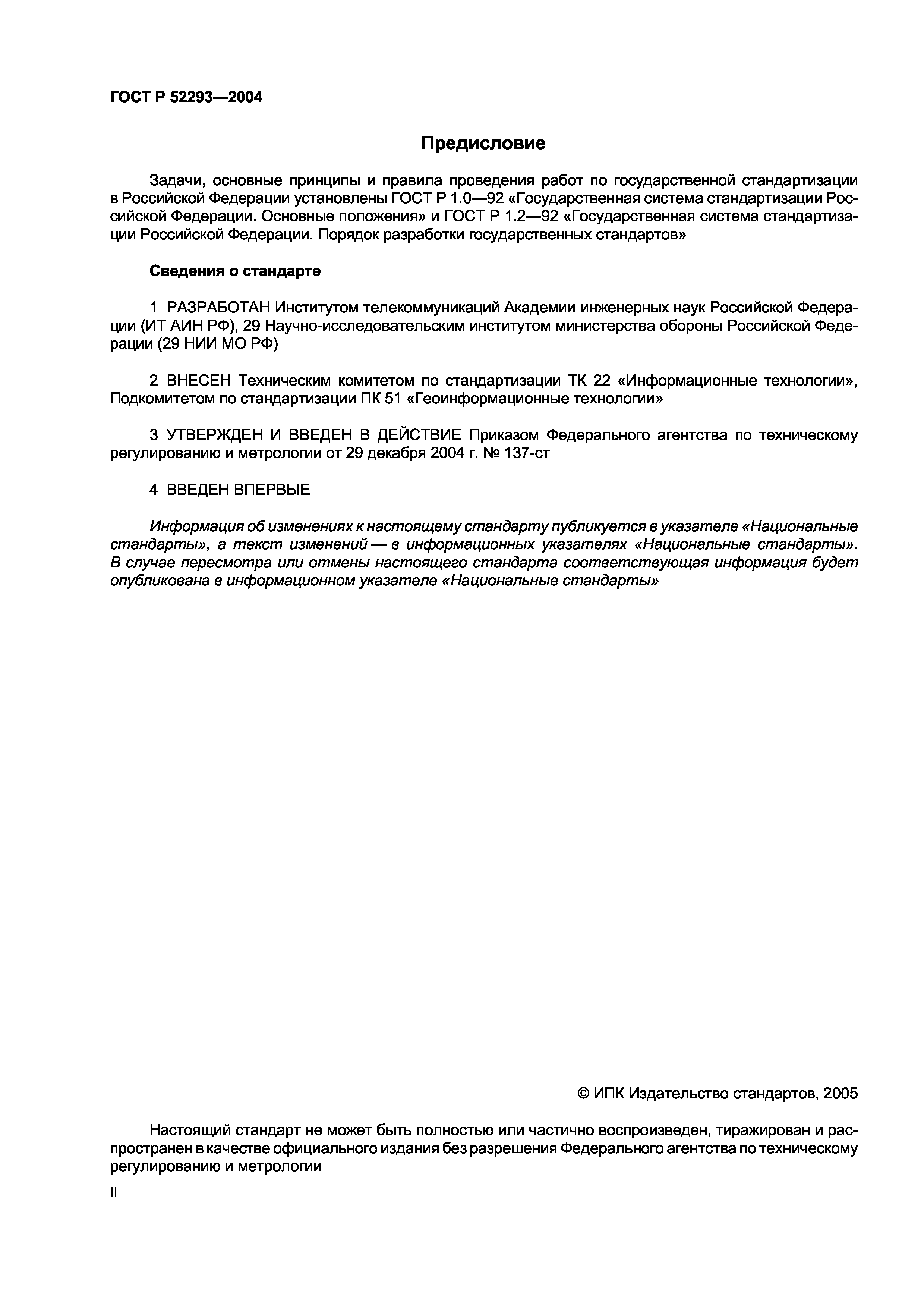 ГОСТ Р 52293—2004

Предисловие

Задачи, основные принципы и правила проведения работ по государственной стандартизации в Российской Федерации установлены ГОСТ Р 1.0—92 «Государственная система стандартизации Российской Федерации. Основные положения» и ГОСТ Р 1.2—92 «Государственная система стандартизации Российской Федерации. Порядок разработки государственных стандартов»

Сведения о стандарте

1 РАЗРАБОТАН Институтом телекоммуникаций Академии инженерных наук Российской Федерации (ИТ АИН РФ), 29 Научно-исследовательским институтом министерства обороны Российской Федерации (29 НИИ МО РФ)

2 ВНЕСЕН Техническим комитетом по стандартизации ТК 22 «Информационные технологии», Подкомитетом по стандартизации ПК 51 «Геоинформационные технологии»

3 УТВЕРЖДЕН И ВВЕДЕН В ДЕЙСТВИЕ Приказом Федерального агентства по техническому регулированию и метрологии от 29 декабря 2004 г. № 137-ст

4 ВВЕДЕН ВПЕРВЫЕ

Информация об изменениях к настоящему стандарту публикуется в указателе «Национальные стандарты», а текст изменений — в информационных указателях «Национальные стандарты». В случае пересмотра или отмены настоящего стандарта соответствующая информация будет опубликована в информационном указателе «Национальные стандарты»

© ИПК Издательство стандартов, 2005

Настоящий стандарт не может быть полностью или частично воспроизведен, тиражирован и распространен в качестве официального издания без разрешения Федерального агентства по техническому регулированию и метрологии

II